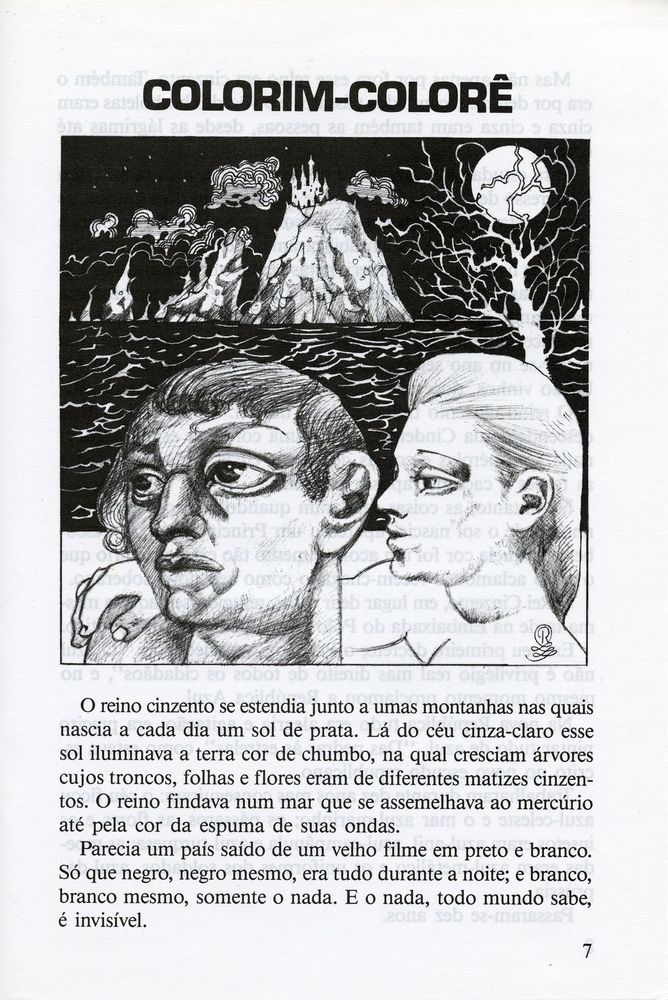 COLORIM-COLORÊ

O reino cinzento se estendia junto a umas montanhas nas quais nascia a cada dia um sol de prata. Lá do céu cinza-claro esse sol iluminava a terra cor de chumbo, na qual cresciam árvores cujos troncos, folhas e flores eram de diferentes matizes cinzentos. O reino findava num mar que se assemelhava ao mercúrio até pela cor da espuma de suas ondas.

Parecia um país saído de um velho filme em preto e branco. Só que negro, negro mesmo, era tudo durante a noite; e branco, branco mesmo, somente o nada. E o nada, todo mundo sabe, é invisível.

7